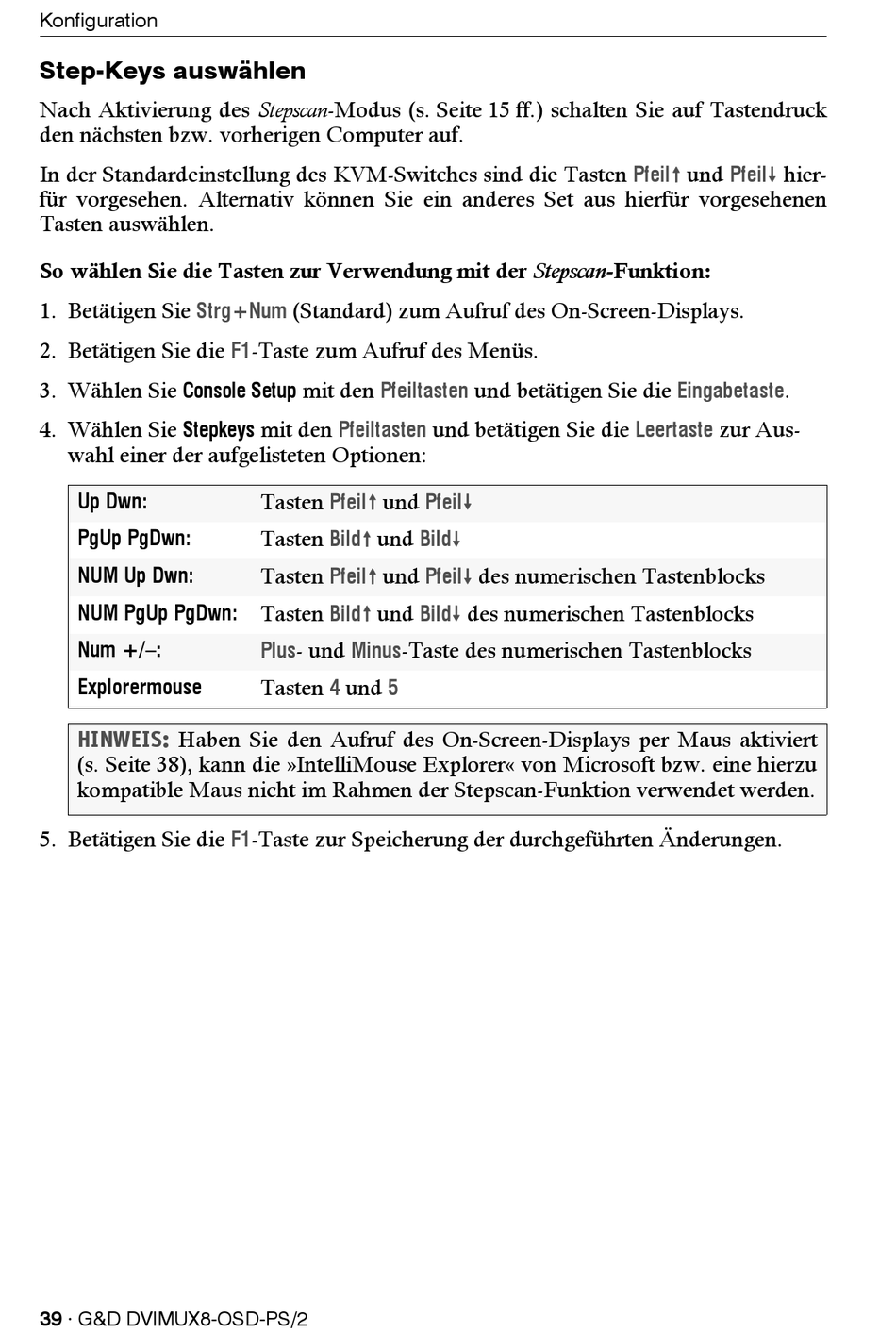 Konfiguration

Step-Keys auswählen

Nach Aktivierung des Stepscan-Modus (s. Seite 15 ff.) schalten Sie auf Tastendruck den nächsten bzw. vorherigen Computer auf.

In der Standardeinstellung des KVM-Switches sind die Tasten Pfeil↑ und Pfeil↓ hierfür vorgesehen. Alternativ können Sie ein anderes Set aus hierfür vorgesehenen Tasten auswählen.

So wählen Sie die Tasten zur Verwendung mit der Stepscan-Funktion:

1. Betätigen Sie Strg+Num (Standard) zum Aufruf des On-Screen-Displays.

2. Betätigen Sie die F1-Taste zum Aufruf des Menüs.

3. Wählen Sie Console Setup mit den Pfeiltasten und betätigen Sie die Eingabetaste.

4. Wählen Sie Stepkeys mit den Pfeiltasten und betätigen Sie die Leertaste zur Auswahl einer der aufgelisteten Optionen:

| Up Dwn: | Tasten Pfeil↑ und Pfeil↓ |
|---|---|
| PgUp PgDwn: | Tasten Bild↑ und Bild↓ |
| NUM Up Dwn: | Tasten Pfeil↑ und Pfeil↓ des numerischen Tastenblocks |
| NUM PgUp PgDwn: | Tasten Bild↑ und Bild↓ des numerischen Tastenblocks |
| Num +/–: | Plus- und Minus-Taste des numerischen Tastenblocks |
| Explorermouse | Tasten 4 und 5 |

HINWEIS: Haben Sie den Aufruf des On-Screen-Displays per Maus aktiviert (s. Seite 38), kann die »IntelliMouse Explorer« von Microsoft bzw. eine hierzu kompatible Maus nicht im Rahmen der Stepscan-Funktion verwendet werden.

5. Betätigen Sie die F1-Taste zur Speicherung der durchgeführten Änderungen.

39 · G&D DVIMUX8-OSD-PS/2